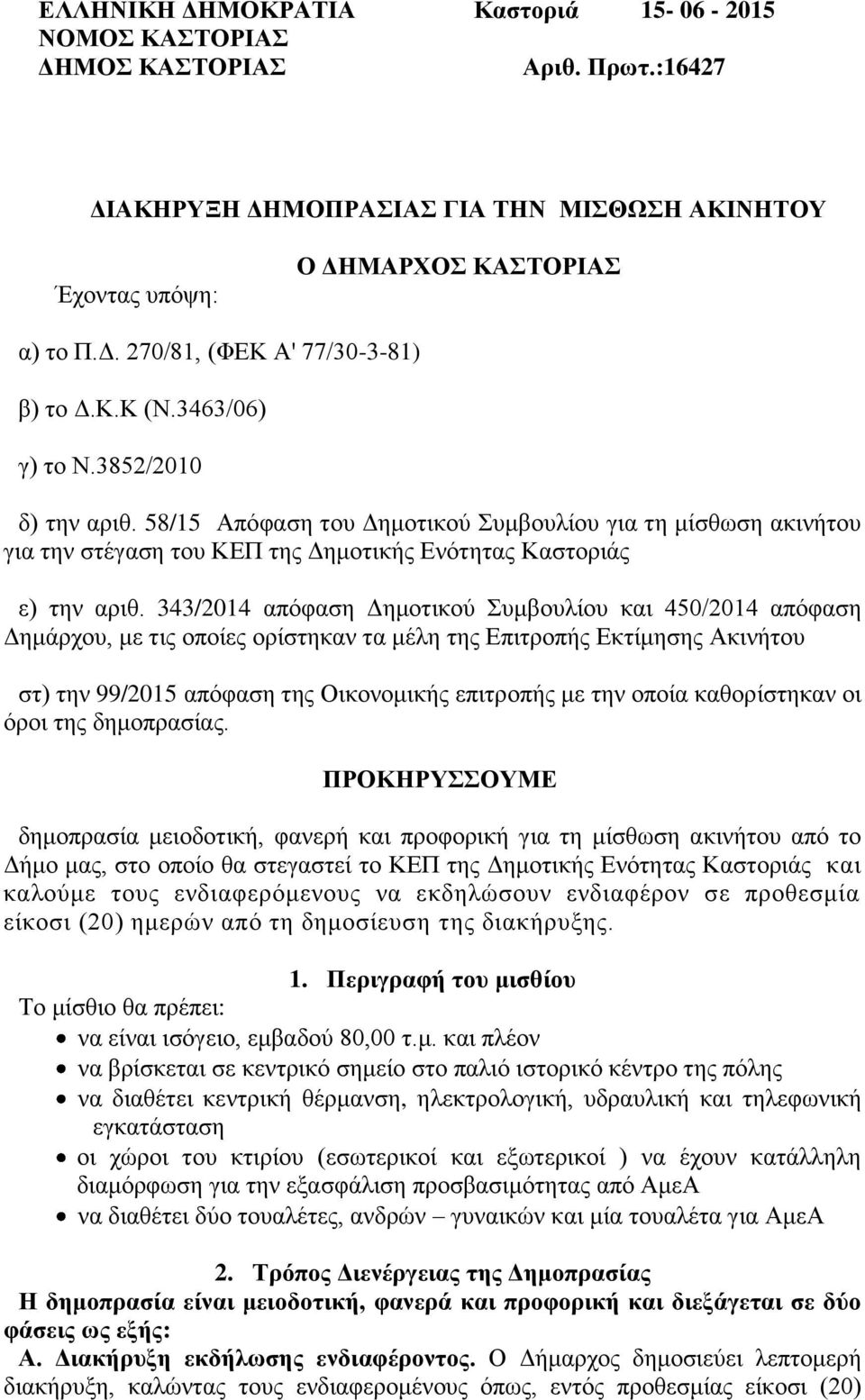 ΕΛΛΗΝΙΚΗ ΔΗΜΟΚΡΑΤΙΑ
ΝΟΜΟΣ ΚΑΣΤΟΡΙΑΣ
ΔΗΜΟΣ ΚΑΣΤΟΡΙΑΣ

Καστοριά 15- 06 - 2015
Αριθ. Πρωτ.:16427

ΔΙΑΚΗΡΥΞΗ ΔΗΜΟΠΡΑΣΙΑΣ ΓΙΑ ΤΗΝ ΜΙΣΘΩΣΗ ΑΚΙΝΗΤΟΥ

Ο ΔΗΜΑΡΧΟΣ ΚΑΣΤΟΡΙΑΣ

Έχοντας υπόψη:

α) το Π.Δ. 270/81, (ΦΕΚ Α' 77/30-3-81)

β) το Δ.Κ.Κ (Ν.3463/06)

γ) το Ν.3852/2010

δ) την αριθ. 58/15 Απόφαση του Δημοτικού Συμβουλίου για τη μίσθωση ακινήτου για την στέγαση του ΚΕΠ της Δημοτικής Ενότητας Καστοριάς

ε) την αριθ. 343/2014 απόφαση Δημοτικού Συμβουλίου και 450/2014 απόφαση Δημάρχου, με τις οποίες ορίστηκαν τα μέλη της Επιτροπής Εκτίμησης Ακινήτου

στ) την 99/2015 απόφαση της Οικονομικής επιτροπής με την οποία καθορίστηκαν οι όροι της δημοπρασίας.

ΠΡΟΚΗΡΥΣΣΟΥΜΕ

δημοπρασία μειοδοτική, φανερή και προφορική για τη μίσθωση ακινήτου από το Δήμο μας, στο οποίο θα στεγαστεί το ΚΕΠ της Δημοτικής Ενότητας Καστοριάς και καλούμε τους ενδιαφερόμενους να εκδηλώσουν ενδιαφέρον σε προθεσμία είκοσι (20) ημερών από τη δημοσίευση της διακήρυξης.

1. Περιγραφή του μισθίου

Το μίσθιο θα πρέπει:

• να είναι ισόγειο, εμβαδού 80,00 τ.μ. και πλέον
• να βρίσκεται σε κεντρικό σημείο στο παλιό ιστορικό κέντρο της πόλης
• να διαθέτει κεντρική θέρμανση, ηλεκτρολογική, υδραυλική και τηλεφωνική εγκατάσταση
• οι χώροι του κτιρίου (εσωτερικοί και εξωτερικοί ) να έχουν κατάλληλη διαμόρφωση για την εξασφάλιση προσβασιμότητας από ΑμεΑ
• να διαθέτει δύο τουαλέτες, ανδρών – γυναικών και μία τουαλέτα για ΑμεΑ

2. Τρόπος Διενέργειας της Δημοπρασίας

Η δημοπρασία είναι μειοδοτική, φανερά και προφορική και διεξάγεται σε δύο φάσεις ως εξής:

Α. Διακήρυξη εκδήλωσης ενδιαφέροντος. Ο Δήμαρχος δημοσιεύει λεπτομερή διακήρυξη, καλώντας τους ενδιαφερομένους όπως, εντός προθεσμίας είκοσι (20)